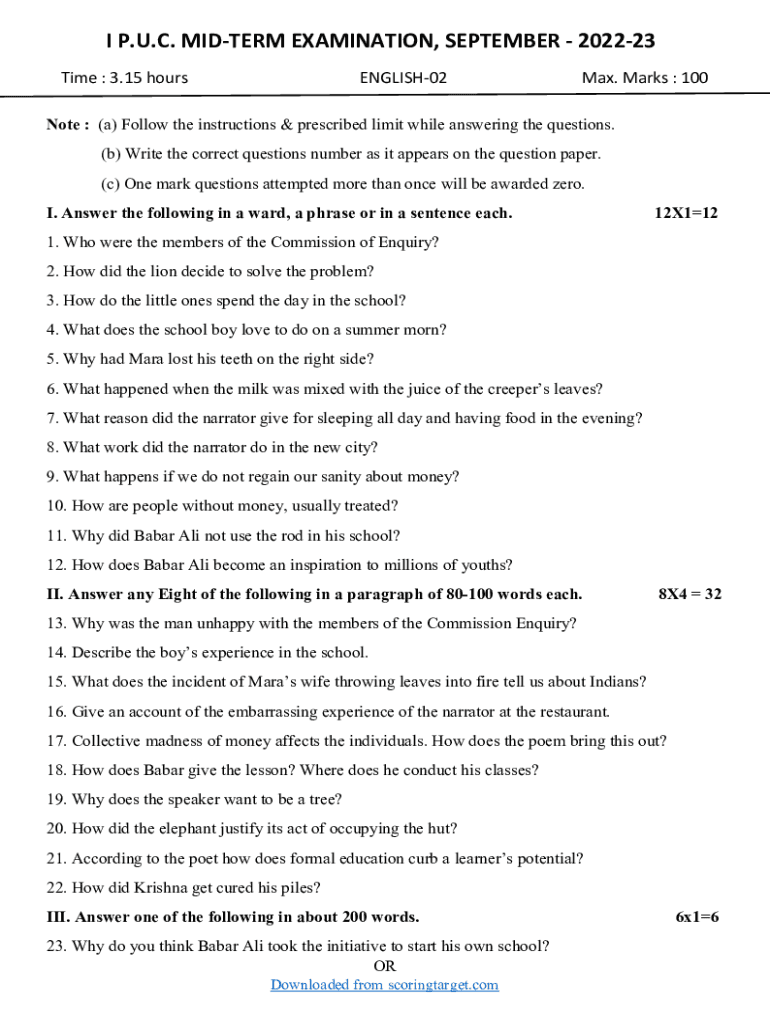 I P.U.C. MID-TERM EXAMINATION, SEPTEMBER - 2022-23

Time : 3.15 hours ENGLISH-02 Max. Marks : 100

Note : (a) Follow the instructions & prescribed limit while answering the questions.

(b) Write the correct questions number as it appears on the question paper.

(c) One mark questions attempted more than once will be awarded zero.

I. Answer the following in a ward, a phrase or in a sentence each. 12X1=12

1. Who were the members of the Commission of Enquiry?

2. How did the lion decide to solve the problem?

3. How do the little ones spend the day in the school?

4. What does the school boy love to do on a summer morn?

5. Why had Mara lost his teeth on the right side?

6. What happened when the milk was mixed with the juice of the creeper's leaves?

7. What reason did the narrator give for sleeping all day and having food in the evening?

8. What work did the narrator do in the new city?

9. What happens if we do not regain our sanity about money?

10. How are people without money, usually treated?

11. Why did Babar Ali not use the rod in his school?

12. How does Babar Ali become an inspiration to millions of youths?

II. Answer any Eight of the following in a paragraph of 80-100 words each. 8X4 = 32

13. Why was the man unhappy with the members of the Commission Enquiry?

14. Describe the boy's experience in the school.

15. What does the incident of Mara's wife throwing leaves into fire tell us about Indians?

16. Give an account of the embarrassing experience of the narrator at the restaurant.

17. Collective madness of money affects the individuals. How does the poem bring this out?

18. How does Babar give the lesson? Where does he conduct his classes?

19. Why does the speaker want to be a tree?

20. How did the elephant justify its act of occupying the hut?

21. According to the poet how does formal education curb a learner's potential?

22. How did Krishna get cured his piles?

III. Answer one of the following in about 200 words. 6x1=6

23. Why do you think Babar Ali took the initiative to start his own school?

OR

Downloaded from scoringtarget.com